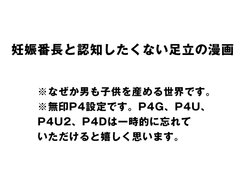 妊娠番長と認知したくない足立の漫画

※なぜか男も子供を産める世界です。
※無印P4設定です。P4G、P4U、P4U2、P4Dは一時的に忘れていただけると嬉しく思います。